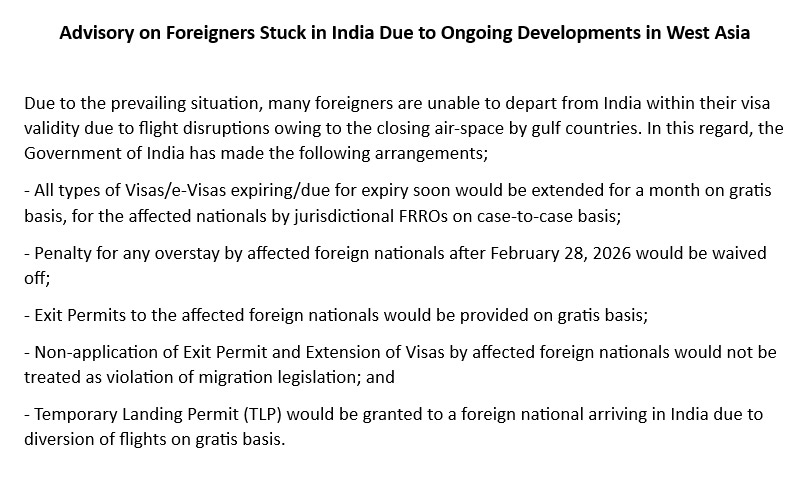 Advisory on Foreigners Stuck in India Due to Ongoing Developments in West Asia

Due to the prevailing situation, many foreigners are unable to depart from India within their visa validity due to flight disruptions owing to the closing air-space by gulf countries. In this regard, the Government of India has made the following arrangements;

- All types of Visas/e-Visas expiring/due for expiry soon would be extended for a month on gratis basis, for the affected nationals by jurisdictional FRROs on case-to-case basis;

- Penalty for any overstay by affected foreign nationals after February 28, 2026 would be waived off;

- Exit Permits to the affected foreign nationals would be provided on gratis basis;

- Non-application of Exit Permit and Extension of Visas by affected foreign nationals would not be treated as violation of migration legislation; and

- Temporary Landing Permit (TLP) would be granted to a foreign national arriving in India due to diversion of flights on gratis basis.